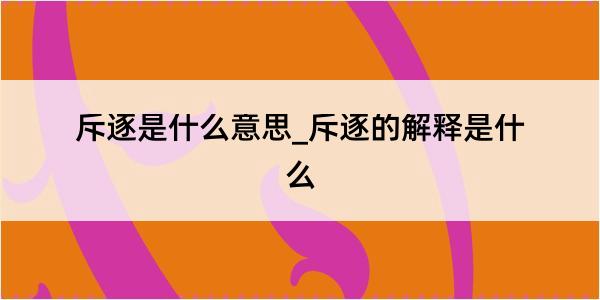 斥逐是什么意思_斥逐的解释是什么